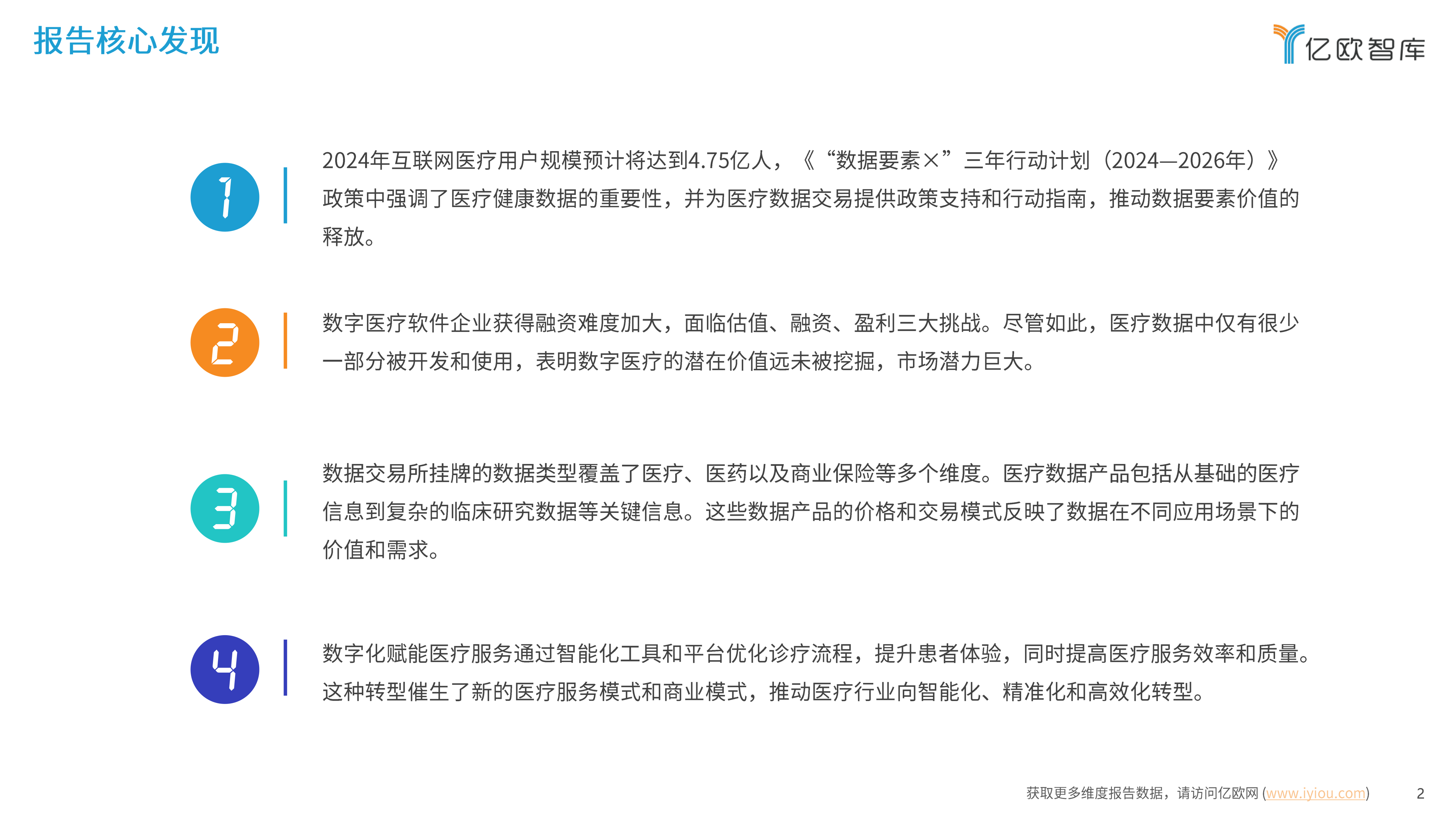 报告核心发现

亿欧智库

1

2024年互联网医疗用户规模预计将达到4.75亿人，《“数据要素×”三年行动计划（2024—2026年）》政策中强调了医疗健康数据的重要性，并为医疗数据交易提供政策支持和行动指南，推动数据要素价值的释放。

2

数字医疗软件企业获得融资难度加大，面临估值、融资、盈利三大挑战。尽管如此，医疗数据中仅有很少一部分被开发和使用，表明数字医疗的潜在价值远未被挖掘，市场潜力巨大。

3

数据交易所挂牌的数据类型覆盖了医疗、医药以及商业保险等多个维度。医疗数据产品包括从基础的医疗信息到复杂的临床研究数据等关键信息。这些数据产品的价格和交易模式反映了数据在不同应用场景下的价值和需求。

4

数字化赋能医疗服务通过智能化工具和平台优化诊疗流程，提升患者体验，同时提高医疗服务效率和质量。这种转型催生了新的医疗服务模式和商业模式，推动医疗行业向智能化、精准化和高效化转型。

获取更多维度报告数据，请访问亿欧网 (www.iyiou.com)

2